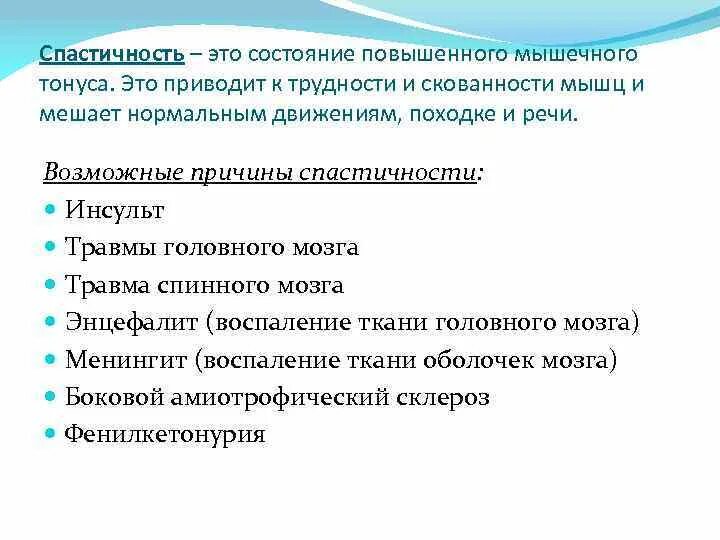 Спастичность – это состояние повышенного мышечного тонуса. Это приводит к трудности и скованности мышц и мешает нормальным движениям, походке и речи.

Возможные причины спастичности:

- Инсульт
- Травмы головного мозга
- Травма спинного мозга
- Энцефалит (воспаление ткани головного мозга)
- Менингит (воспаление ткани оболочек мозга)
- Боковой амиотрофический склероз
- Фенилкетонурия